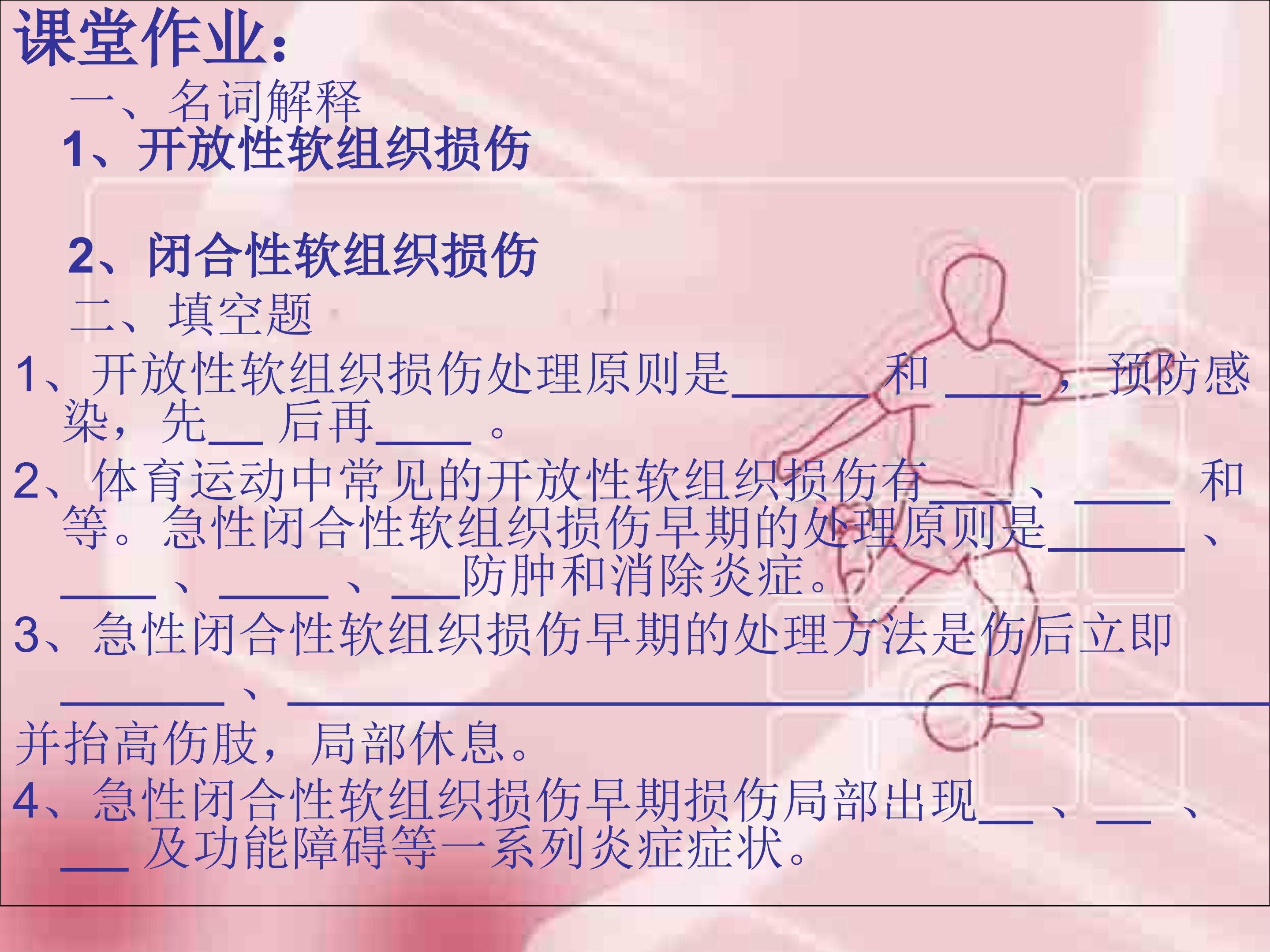 课堂作业：

一、名词解释

1、开放性软组织损伤

2、闭合性软组织损伤

二、填空题

1、开放性软组织损伤处理原则是____和____，预防感染，先____后再____。

2、体育运动中常见的开放性软组织损伤有____、____和等。急性闭合性软组织损伤早期的处理原则是____、____、____、____防肿和消除炎症。

3、急性闭合性软组织损伤早期的处理方法是伤后立即____、____并抬高伤肢，局部休息。

4、急性闭合性软组织损伤早期损伤局部出现____、____、____及功能障碍等一系列炎症症状。